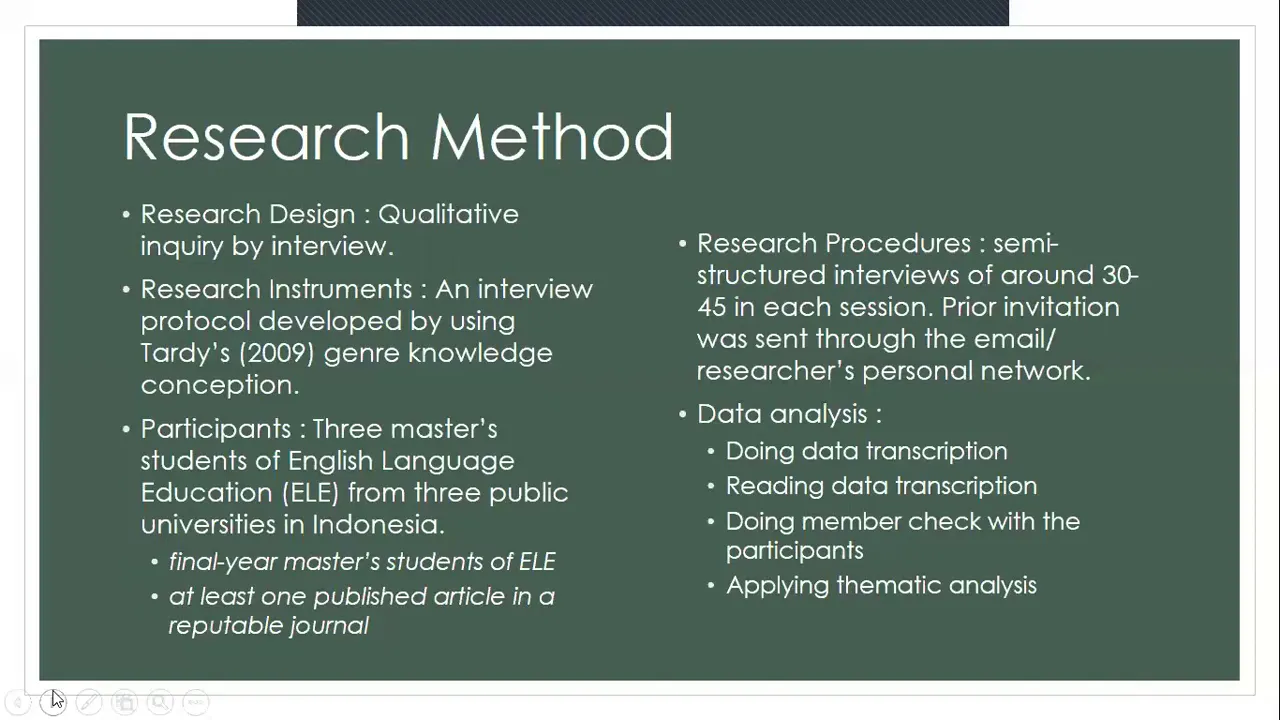 Research Method

• Research Design : Qualitative inquiry by interview.
• Research Instruments : An interview protocol developed by using Tardy's (2009) genre knowledge conception.
• Participants : Three master's students of English Language Education (ELE) from three public universities in Indonesia.
  • final-year master's students of ELE
  • at least one published article in a reputable journal

• Research Procedures : semi-structured interviews of around 30-45 in each session. Prior invitation was sent through the email/ researcher's personal network.
• Data analysis :
  • Doing data transcription
  • Reading data transcription
  • Doing member check with the participants
  • Applying thematic analysis